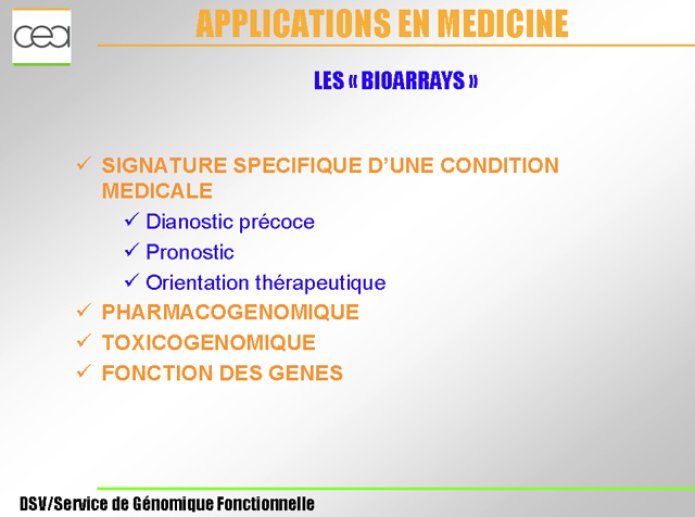 cea

APPLICATIONS EN MEDICINE

LES « BIOARRAYS »

✓ SIGNATURE SPECIFIQUE D'UNE CONDITION MEDICALE
✓ Dianostic précoce
✓ Pronostic
✓ Orientation thérapeutique
✓ PHARMACOGENOMIQUE
✓ TOXICOGENOMIQUE
✓ FONCTION DES GENES

DSV/Service de Génomique Fonctionnelle